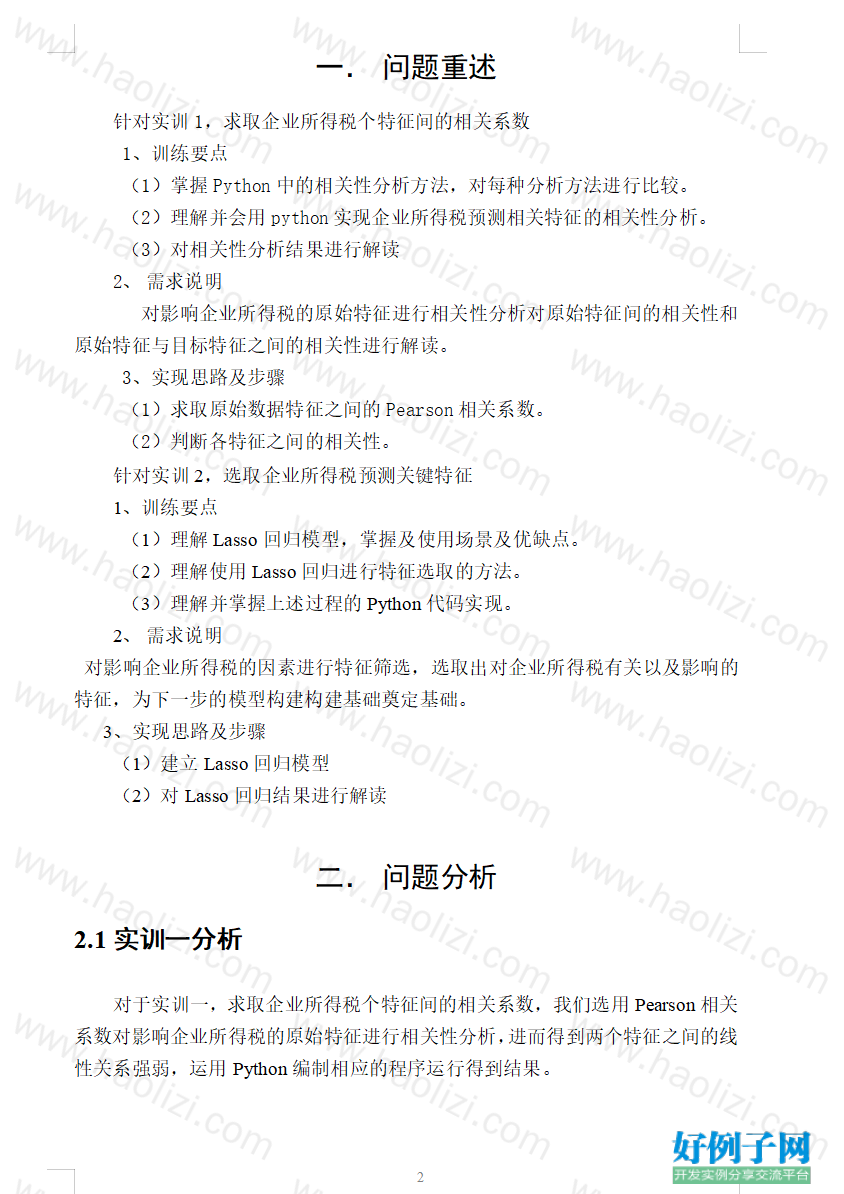 一. 问题重述

针对实训 1，求取企业所得税个特征间的相关系数

1、训练要点

（1）掌握 Python 中的相关性分析方法，对每种分析方法进行比较。

（2）理解并会用 python 实现企业所得税预测相关特征的相关性分析。

（3）对相关性分析结果进行解读

2、 需求说明

对影响企业所得税的原始特征进行相关性分析对原始特征间的相关性和原始特征与目标特征之间的相关性进行解读。

3、实现思路及步骤

（1）求取原始数据特征之间的 Pearson 相关系数。

（2）判断各特征之间的相关性。

针对实训 2，选取企业所得税预测关键特征

1、训练要点

（1）理解 Lasso 回归模型，掌握及使用场景及优缺点。

（2）理解使用 Lasso 回归进行特征选取的方法。

（3）理解并掌握上述过程的 Python 代码实现。

2、 需求说明

对影响企业所得税的因素进行特征筛选，选取出对企业所得税有关以及影响的特征，为下一步的模型构建构建基础奠定基础。

3、实现思路及步骤

（1）建立 Lasso 回归模型

（2）对 Lasso 回归结果进行解读

二. 问题分析

2.1 实训一分析

对于实训一，求取企业所得税个特征间的相关系数，我们选用 Pearson 相关系数对影响企业所得税的原始特征进行相关性分析，进而得到两个特征之间的线性关系强弱，运用 Python 编制相应的程序运行得到结果。

2

www.haolizi.com

好例子网
开发实例分享交流平台